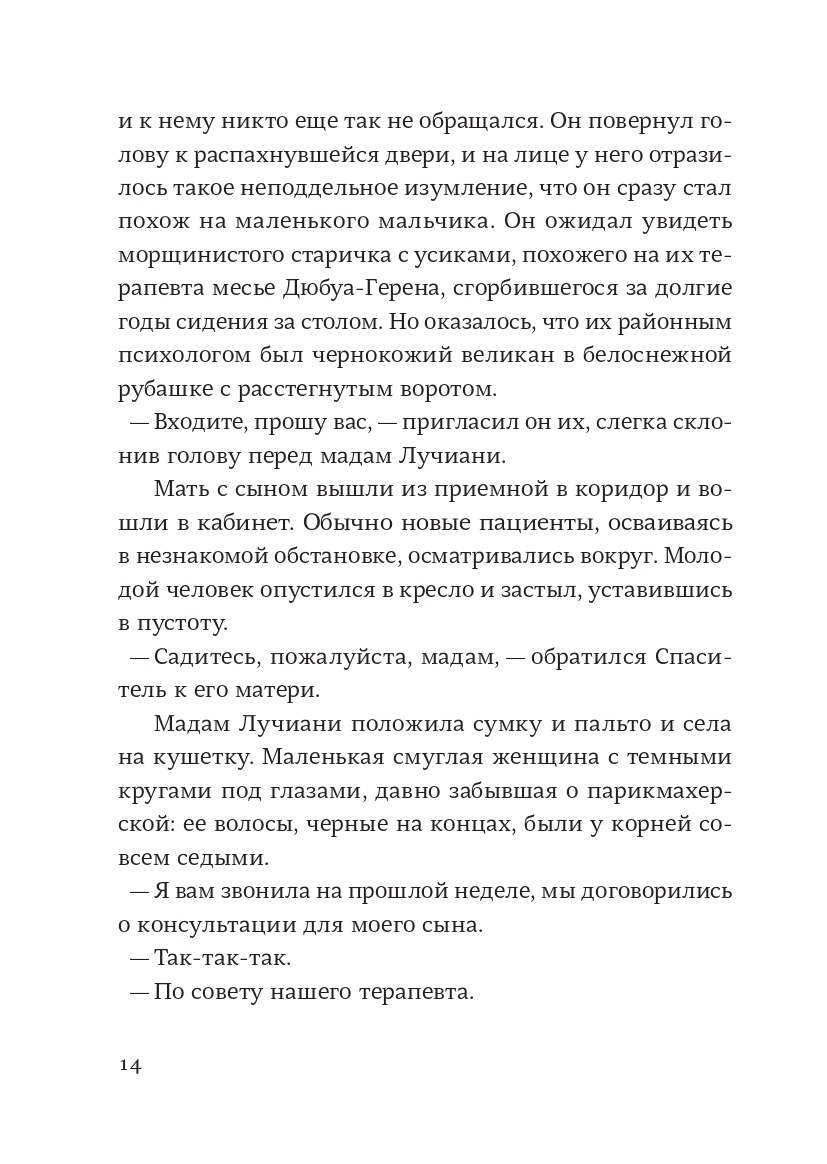 и к нему никто еще так не обращался. Он повернул голову к распахнувшейся двери, и на лице у него отразилось такое неподдельное изумление, что он сразу стал похож на маленького мальчика. Он ожидал увидеть морщинистого старичка с усиками, похожего на их терапевта месье Дюбуа-Герена, сгорбившегося за долгие годы сидения за столом. Но оказалось, что их районным психологом был чернокожий великан в белоснежной рубашке с расстегнутым воротом.

— Входите, прошу вас, — пригласил он их, слегка склонив голову перед мадам Лучиани.

Мать с сыном вышли из приемной в коридор и вошли в кабинет. Обычно новые пациенты, осваиваясь в незнакомой обстановке, осматривались вокруг. Молодой человек опустился в кресло и застыл, уставившись в пустоту.

— Садитесь, пожалуйста, мадам, — обратился Спаситель к его матери.

Мадам Лучиани положила сумку и пальто и села на кушетку. Маленькая смуглая женщина с темными кругами под глазами, давно забывшая о парикмахерской: ее волосы, черные на концах, были у корней совсем седыми.

— Я вам звонила на прошлой неделе, мы договорились о консультации для моего сына.

— Так-так-так.

— По совету нашего терапевта.

14